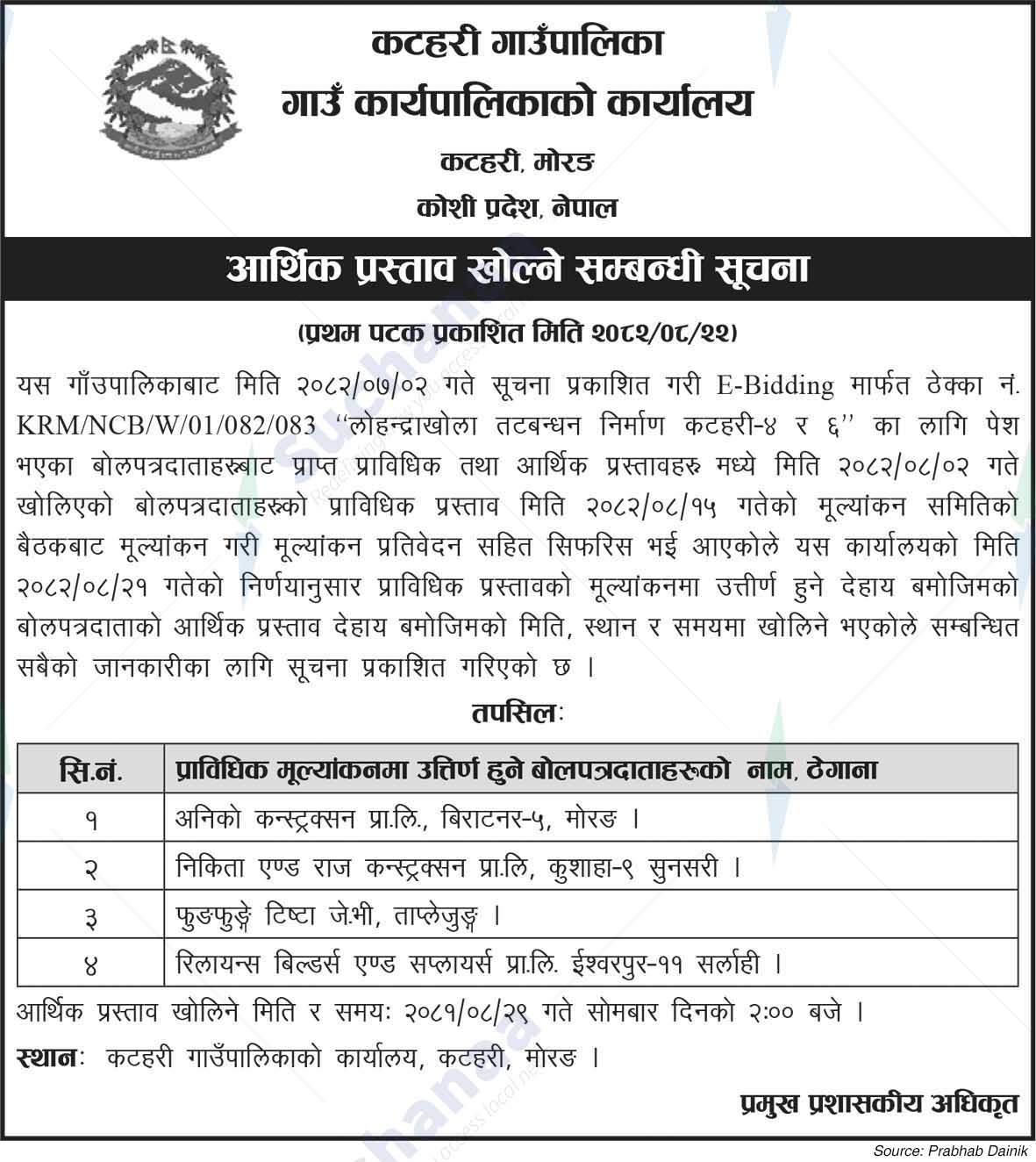 कटहरी गाउँपालिका
गाउँ कार्यपालिकाको कार्यालय
कटहरी, मोरङ
कोशी प्रदेश, नेपाल

आर्थिक प्रस्ताव खोल्ने सम्बन्धी सूचना

(प्रथम पटक प्रकाशित मिति २०८२/०८/२२)

यस गाँउपालिकाबाट मिति २०८२/०७/०२ गते सूचना प्रकाशित गरी E-Bidding मार्फत ठेक्का नं. KRM/NCB/W/01/082/083 "लोहन्द्राखोला तटबन्धन निर्माण कटहरी-४ र ६" का लागि पेश भएका बोलपत्रदाताहरूबाट प्राप्त प्राविधिक तथा आर्थिक प्रस्तावहरु मध्ये मिति २०८२/०८/०२ गते खोलिएको बोलपत्रदाताहरूको प्राविधिक प्रस्ताव मिति २०८२/०८/१५ गतेको मूल्यांकन समितिको बैठकबाट मूल्यांकन गरी मूल्यांकन प्रतिवेदन सहित सिफरिस भई आएकोले यस कार्यालयको मिति २०८२/०८/२१ गतेको निर्णयानुसार प्राविधिक प्रस्तावको मूल्यांकनमा उत्तीर्ण हुने देहाय बमोजिमको बोलपत्रदाताको आर्थिक प्रस्ताव देहाय बमोजिमको मिति, स्थान र समयमा खोलिने भएकोले सम्बन्धित सबैको जानकारीका लागि सूचना प्रकाशित गरिएको छ ।

तपसिलः

| सि.नं. | प्राविधिक मूल्यांकनमा उत्तिर्ण हुने बोलपत्रदाताहरूको नाम, ठेगाना |
|---|---|
| १ | अनिको कन्स्ट्रक्सन प्रा.लि., बिराटनर-५, मोरङ । |
| २ | निकिता एण्ड राज कन्स्ट्रक्सन प्रा.लि, कुशाहा-९ सुनसरी । |
| ३ | फुङफुङ्गे टिष्टा जे.भी, ताप्लेजुङ्ग । |
| ४ | रिलायन्स बिल्डर्स एण्ड सप्लायर्स प्रा.लि. ईश्वरपुर-११ सर्लाही । |

आर्थिक प्रस्ताव खोलिने मिति र समयः २०८१/०८/२९ गते सोमबार दिनको २:०० बजे ।

स्थानः कटहरी गाउँपालिकाको कार्यालय, कटहरी, मोरङ ।

प्रमुख प्रशासकीय अधिकृत

Source: Prabhab Dainik